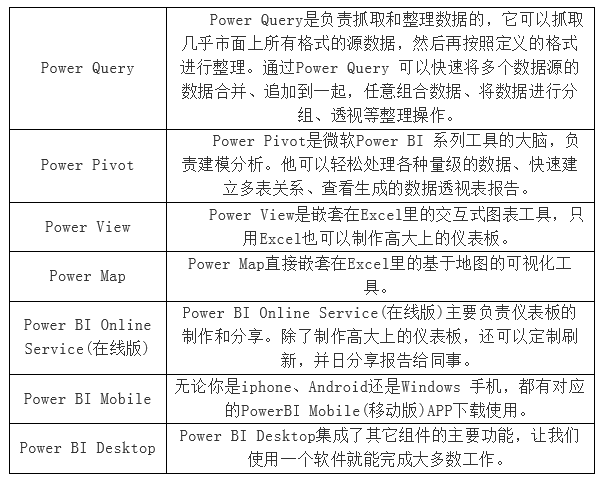 | | |
|---|---|
| Power Query | Power Query是负责抓取和整理数据的，它可以抓取几乎市面上所有格式的源数据，然后再按照定义的格式进行整理。通过Power Query 可以快速将多个数据源的数据合并、追加到一起，任意组合数据、将数据进行分组、透视等整理操作。 |
| Power Pivot | Power Pivot是微软Power BI 系列工具的大脑，负责建模分析。他可以轻松处理各种量级的数据、快速建立多表关系、查看生成的数据透视表报告。 |
| Power View | Power View是嵌套在Excel里的交互式图表工具，只用Excel也可以制作高大上的仪表板。 |
| Power Map | Power Map直接嵌套在Excel里的基于地图的可视化工具。 |
| Power BI Online Service(在线版) | Power BI Online Service(在线版)主要负责仪表板的制作和分享。除了制作高大上的仪表板，还可以定制刷新，并日分享报告给同事。 |
| Power BI Mobile | 无论你是iphone、Android还是Windows 手机，都有对应的PowerBI Mobile(移动版)APP下载使用。 |
| Power BI Desktop | Power BI Desktop集成了其它组件的主要功能，让我们使用一个软件就能完成大多数工作。 |